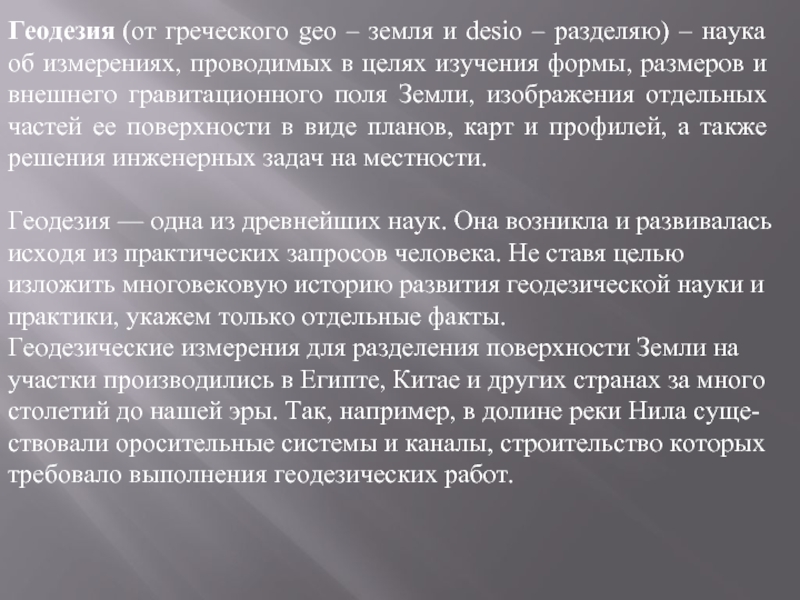 Геодезия (от греческого geo – земля и desio – разделяю) – наука об измерениях, проводимых в целях изучения формы, размеров и внешнего гравитационного поля Земли, изображения отдельных частей ее поверхности в виде планов, карт и профилей, а также решения инженерных задач на местности.

Геодезия — одна из древнейших наук. Она возникла и развивалась исходя из практических запросов человека. Не ставя целью изложить многовековую историю развития геодезической науки и практики, укажем только отдельные факты.
Геодезические измерения для разделения поверхности Земли на участки производились в Египте, Китае и других странах за много столетий до нашей эры. Так, например, в долине реки Нила существовали оросительные системы и каналы, строительство которых требовало выполнения геодезических работ.